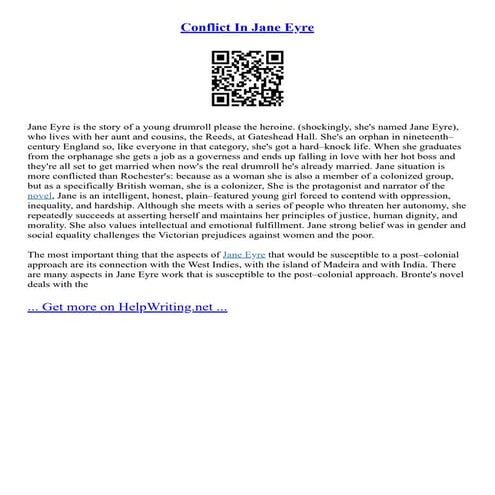 Conflict In Jane Eyre

Jane Eyre is the story of a young drumroll please the heroine. (shockingly, she's named Jane Eyre), who lives with her aunt and cousins, the Reeds, at Gateshead Hall. She's an orphan in nineteenth–century England so, like everyone in that category, she's got a hard–knock life. When she graduates from the orphanage she gets a job as a governess and ends up falling in love with her hot boss and they're all set to get married when now's the real drumroll he's already married. Jane situation is more conflicted than Rochester's: because as a woman she is also a member of a colonized group, but as a specifically British woman, she is a colonizer, She is the protagonist and narrator of the novel, Jane is an intelligent, honest, plain–featured young girl forced to contend with oppression, inequality, and hardship. Although she meets with a series of people who threaten her autonomy, she repeatedly succeeds at asserting herself and maintains her principles of justice, human dignity, and morality. She also values intellectual and emotional fulfillment. Jane strong belief was in gender and social equality challenges the Victorian prejudices against women and the poor.

The most important thing that the aspects of Jane Eyre that would be susceptible to a post–colonial approach are its connection with the West Indies, with the island of Madeira and with India. There are many aspects in Jane Eyre work that is susceptible to the post–colonial approach. Bronte's novel deals with the

... Get more on HelpWriting.net ...